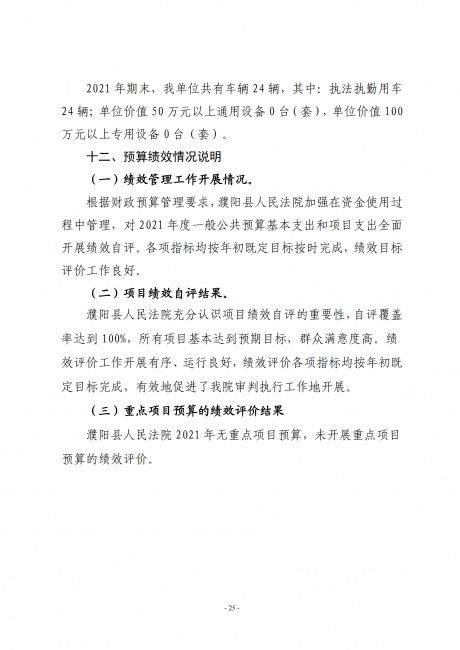 2021 年期末，我单位共有车辆 24 辆，其中：执法执勤用车 24 辆；单位价值 50 万元以上通用设备 0 台（套），单位价值 100 万元以上专用设备 0 台（套）。

十二、预算绩效情况说明

（一）绩效管理工作开展情况。

根据财政预算管理要求，濮阳县人民法院加强在资金使用过程中管理，对 2021 年度一般公共预算基本支出和项目支出全面开展绩效自评。各项指标均按年初既定目标按时完成，绩效目标评价工作良好。

（二）项目绩效自评结果。

濮阳县人民法院充分认识项目绩效自评的重要性，自评覆盖率达到 100%，所有项目基本达到预期目标，群众满意度高。绩效评价工作开展有序、运行良好，绩效评价各项指标均按年初既定目标完成，有效地促进了我院审判执行工作地开展。

（三）重点项目预算的绩效评价结果

濮阳县人民法院 2021 年无重点项目预算，未开展重点项目预算的绩效评价。

- 25 -